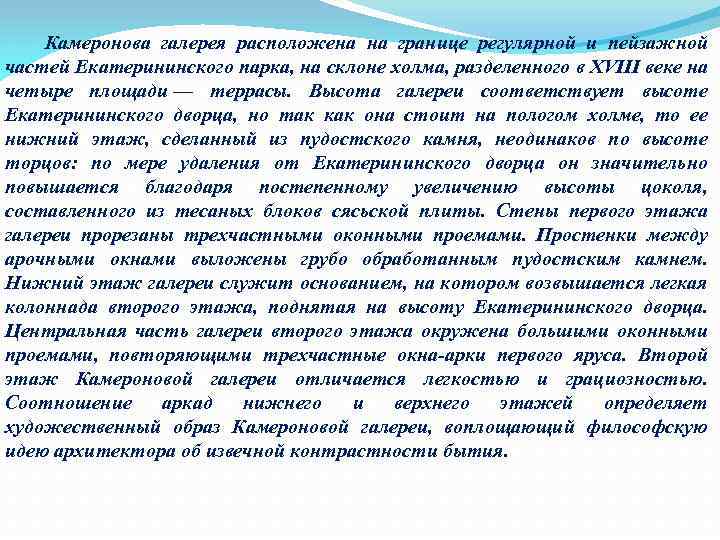 Камеронова галерея расположена на границе регулярной и пейзажной частей Екатерининского парка, на склоне холма, разделенного в XVIII веке на четыре площади — террасы. Высота галереи соответствует высоте Екатерининского дворца, но так как она стоит на пологом холме, то ее нижний этаж, сделанный из пудостского камня, неодинаков по высоте торцов: по мере удаления от Екатерининского дворца он значительно повышается благодаря постепенному увеличению высоты цоколя, составленного из тесаных блоков сясьской плиты. Стены первого этажа галереи прорезаны трехчастными оконными проемами. Простенки между арочными окнами выложены грубо обработанным пудостским камнем. Нижний этаж галереи служит основанием, на котором возвышается легкая колоннада второго этажа, поднятая на высоту Екатерининского дворца. Центральная часть галереи второго этажа окружена большими оконными проемами, повторяющими трехчастные окна-арки первого яруса. Второй этаж Камероновой галереи отличается легкостью и грациозностью. Соотношение аркад нижнего и верхнего этажей определяет художественный образ Камероновой галереи, воплощающий философскую идею архитектора об извечной контрастности бытия.